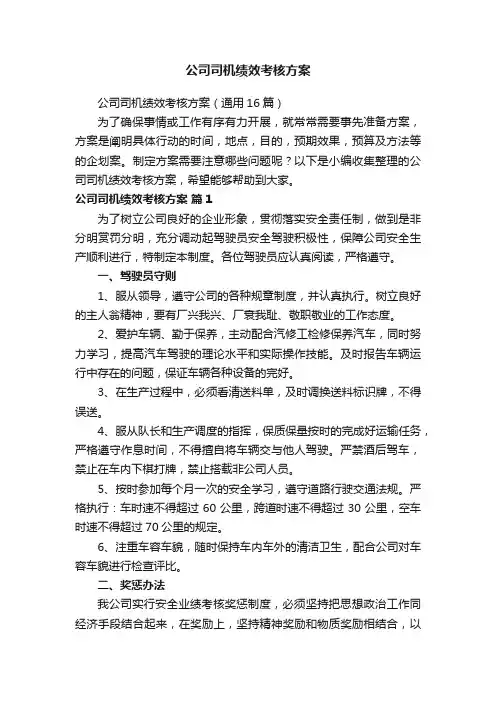 公司司机绩效考核方案

公司司机绩效考核方案（通用16篇）

为了确保事情或工作有序有力开展，就常常需要事先准备方案，方案是阐明具体行动的时间，地点，目的，预期效果，预算及方法等的企划案。制定方案需要注意哪些问题呢？以下是小编收集整理的公司司机绩效考核方案，希望能够帮助到大家。

公司司机绩效考核方案 篇1

为了树立公司良好的企业形象，贯彻落实安全责任制，做到是非分明赏罚分明，充分调动起驾驶员安全驾驶积极性，保障公司安全生产顺利进行，特制定本制度。各位驾驶员应认真阅读，严格遵守。

一、驾驶员守则

1、服从领导，遵守公司的各种规章制度，并认真执行。树立良好的主人翁精神，要有厂兴我兴、厂衰我耻、敬职敬业的工作态度。

2、爱护车辆、勤于保养，主动配合汽修工检修保养汽车，同时努力学习，提高汽车驾驶的理论水平和实际操作技能。及时报告车辆运行中存在的问题，保证车辆各种设备的完好。

3、在生产过程中，必须看清送料单，及时调换送料标识牌，不得误送。

4、服从队长和生产调度的指挥，保质保量按时的完成好运输任务，严格遵守作息时间，不得擅自将车辆交与他人驾驶。严禁酒后驾车，禁止在车内下棋打牌，禁止搭载非公司人员。

5、按时参加每个月一次的安全学习，遵守道路行驶交通法规。严格执行：车时速不得超过60公里，跨道时速不得超过30公里，空车时速不得超过70公里的规定。

6、注重车容车貌，随时保持车内车外的清洁卫生，配合公司对车容车貌进行检查评比。

二、奖惩办法

我公司实行安全业绩考核奖惩制度，必须坚持把思想政治工作同经济手段结合起来，在奖励上，坚持精神奖励和物质奖励相结合，以